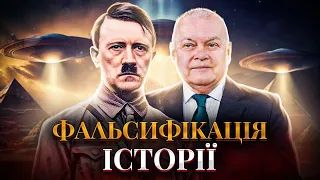 ФАЛЬСИФІКАЦІЯ
ІСТОРІЇ